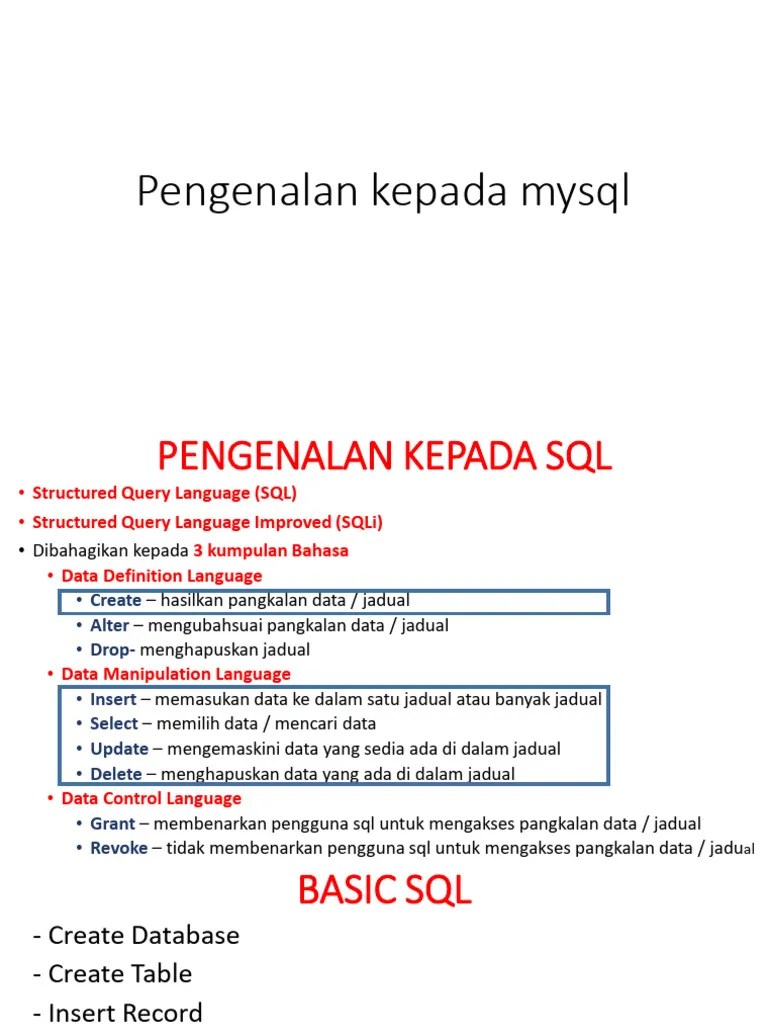 Pengenalan kepada mysql

PENGENALAN KEPADA SQL

• Structured Query Language (SQL)
• Structured Query Language Improved (SQLi)
• Dibahagikan kepada 3 kumpulan Bahasa
  • Data Definition Language
    • Create – hasilkan pangkalan data / jadual
    • Alter – mengubahsuai pangkalan data / jadual
    • Drop- menghapuskan jadual
  • Data Manipulation Language
    • Insert – memasukan data ke dalam satu jadual atau banyak jadual
    • Select – memilih data / mencari data
    • Update – mengemaskini data yang sedia ada di dalam jadual
    • Delete – menghapuskan data yang ada di dalam jadual
  • Data Control Language
    • Grant – membenarkan pengguna sql untuk mengakses pangkalan data / jadual
    • Revoke – tidak membenarkan pengguna sql untuk mengakses pangkalan data / jadual

BASIC SQL

- Create Database
- Create Table
- Insert Record